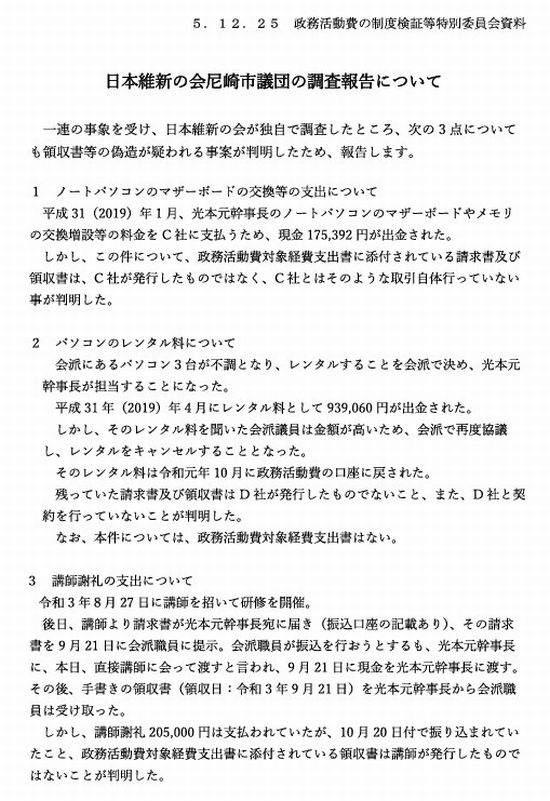 5．12．25　政務活動費の制度検証等特別委員会資料

日本維新の会尼崎市議団の調査報告について

一連の事象を受け、日本維新の会が独自で調査したところ、次の３点についても領収書等の偽造が疑われる事案が判明したため、報告します。

1　ノートパソコンのマザーボードの交換等の支出について
平成31（2019）年1月、光本元幹事長のノートパソコンのマザーボードやメモリの交換増設等の料金をC社に支払うため、現金175,392円が出金された。
しかし、この件について、政務活動費対象経費支出書に添付されている請求書及び領収書は、C社が発行したものではなく、C社とはそのような取引自体行っていない事が判明した。

2　パソコンのレンタル料について
会派にあるパソコン３台が不調となり、レンタルすることを会派で決め、光本元幹事長が担当することになった。
平成31年（2019）年4月にレンタル料として939,060円が出金された。
しかし、そのレンタル料を聞いた会派議員は金額が高いため、会派で再度協議し、レンタルをキャンセルすることとなった。
そのレンタル料は令和元年10月に政務活動費の口座に戻された。
残っていた請求書及び領収書はD社が発行したものでないこと、また、D社と契約を行っていないことが判明した。
なお、本件については、政務活動費対象経費支出書はない。

3　講師謝礼の支出について
令和３年8月27日に講師を招いて研修を開催。
後日、講師より請求書が光本元幹事長宛に届き（振込口座の記載あり）、その請求書を9月21日に会派職員に提示。会派職員が振込を行おうとするも、光本元幹事長に、本日、直接講師に会って渡すと言われ、9月21日に現金を光本元幹事長に渡す。その後、手書きの領収書（領収日：令和３年9月21日）を光本元幹事長から会派職員は受け取った。
しかし、講師謝礼205,000円は支払われていたが、10月20日付で振り込まれていたこと、政務活動費対象経費支出書に添付されている領収書は講師が発行したものではないことが判明した。